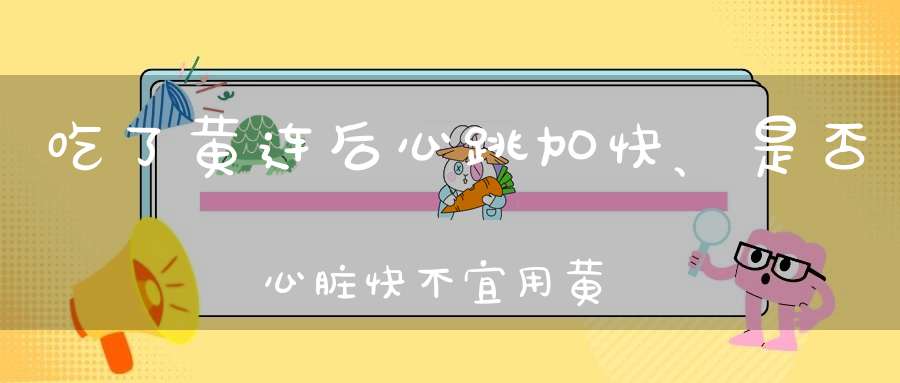 吃了黄连后心跳加快、是否

心脏快不宜用黄